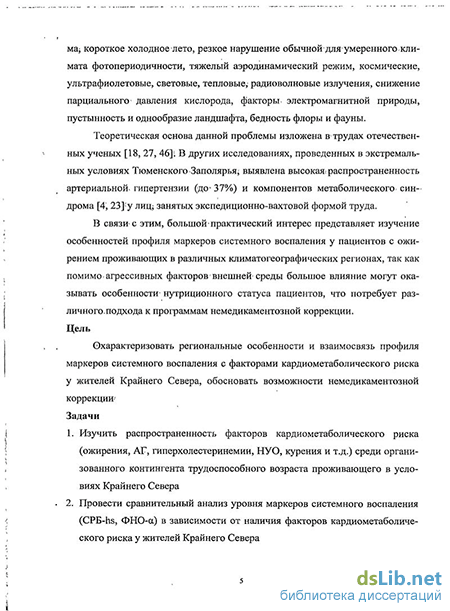 ма, короткое холодное лето, резкое нарушение обычной для умеренного климата фотопериодичности, тяжелый аэродинамический режим, космические, ультрафиолетовые, световые, тепловые, радиоволновые излучения, снижение парциального давления кислорода, факторы электромагнитной природы, пустынность и однообразие ландшафта, бедность флоры и фауны.

Теоретическая основа данной проблемы изложена в трудах отечественных ученых [18, 27, 46]. В других исследованиях, проведенных в экстремальных условиях Тюменского Заполярья, выявлена высокая распространенность артериальной гипертензии (до 37%) и компонентов метаболического синдрома [4, 23] у лиц, занятых экспедиционно-вахтовой формой труда.

В связи с этим, большой практический интерес представляет изучение особенностей профиля маркеров системного воспаления у пациентов с ожирением проживающих в различных климатогеографических регионах, так как помимо агрессивных факторов внешней среды большое влияние могут оказывать особенности нутриционного статуса пациентов, что потребует различного подхода к программам немедикаментозной коррекции.

Цель

Охарактеризовать региональные особенности и взаимосвязь профиля маркеров системного воспаления с факторами кардиометаболического риска у жителей Крайнего Севера, обосновать возможности немедикаментозной коррекции

Задачи

1. Изучить распространенность факторов кардиометаболического риска (ожирения, АГ, гиперхолестеринемии, НУО, курения и т.д.) среди организованного контингента трудоспособного возраста проживающего в условиях Крайнего Севера

2. Провести сравнительный анализ уровня маркеров системного воспаления (СРБ-hs, ФНО-α) в зависимости от наличия факторов кардиометаболического риска у жителей Крайнего Севера

5

dsLib.net
библиотека диссертаций